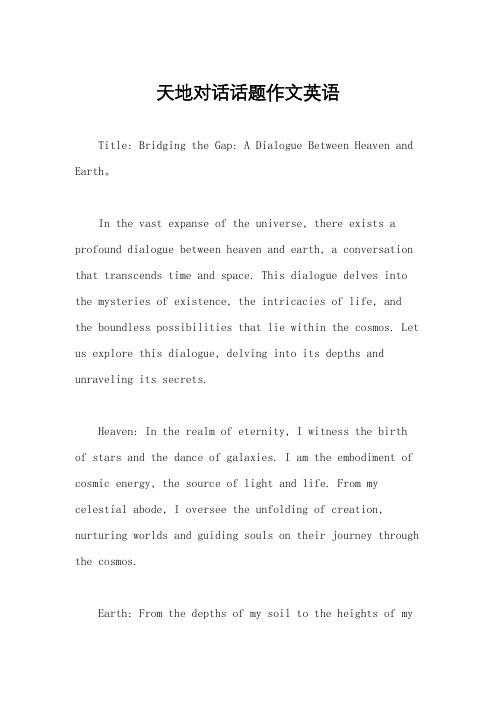 天地对话话题作文英语

Title: Bridging the Gap: A Dialogue Between Heaven and Earth。

In the vast expanse of the universe, there exists a profound dialogue between heaven and earth, a conversation that transcends time and space. This dialogue delves into the mysteries of existence, the intricacies of life, and the boundless possibilities that lie within the cosmos. Let us explore this dialogue, delving into its depths and unraveling its secrets.

Heaven: In the realm of eternity, I witness the birth of stars and the dance of galaxies. I am the embodiment of cosmic energy, the source of light and life. From my celestial abode, I oversee the unfolding of creation, nurturing worlds and guiding souls on their journey through the cosmos.

Earth: From the depths of my soil to the heights of my